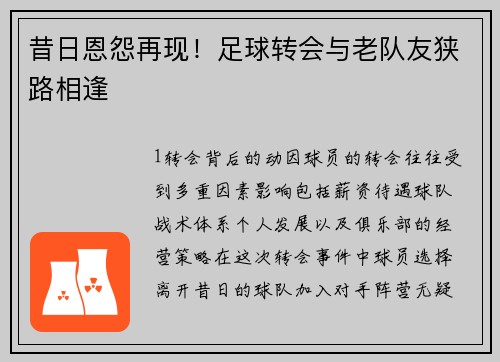 昔日恩怨再现！足球转会与老队友狭路相逢

1转会背后的动因球员的转会往往受到多重因素影响包括薪资待遇球队战术体系个人发展以及俱乐部的经营策略在这次转会事件中球员选择离开昔日的球队加入对手阵营无疑